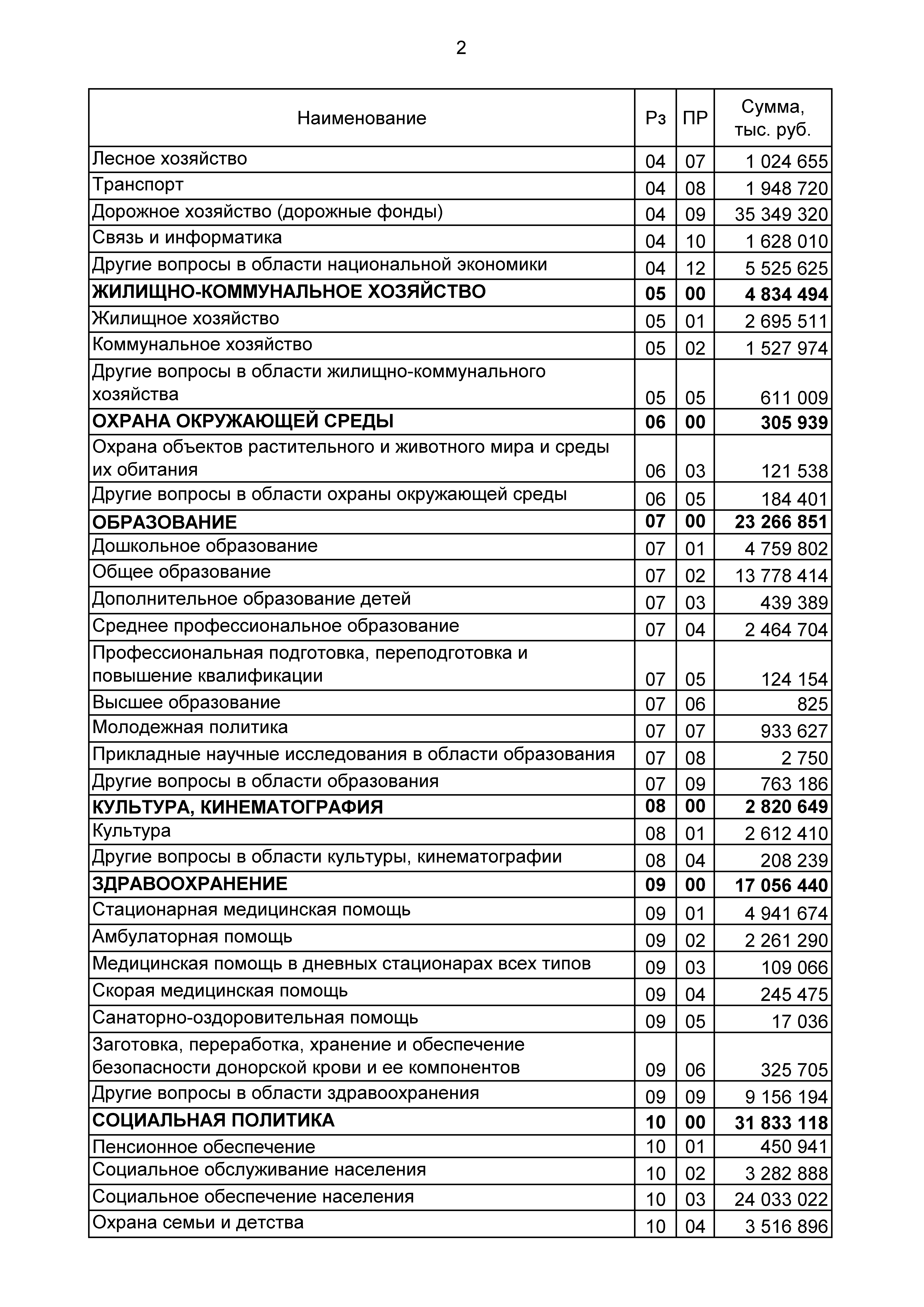 2

| Наименование | Рз | ПР | Сумма, тыс. руб. |
|---|---|---|---|
| Лесное хозяйство | 04 | 07 | 1 024 655 |
| Транспорт | 04 | 08 | 1 948 720 |
| Дорожное хозяйство (дорожные фонды) | 04 | 09 | 35 349 320 |
| Связь и информатика | 04 | 10 | 1 628 010 |
| Другие вопросы в области национальной экономики | 04 | 12 | 5 525 625 |
| **ЖИЛИЩНО-КОММУНАЛЬНОЕ ХОЗЯЙСТВО** | **05** | **00** | **4 834 494** |
| Жилищное хозяйство | 05 | 01 | 2 695 511 |
| Коммунальное хозяйство | 05 | 02 | 1 527 974 |
| Другие вопросы в области жилищно-коммунального хозяйства | 05 | 05 | 611 009 |
| **ОХРАНА ОКРУЖАЮЩЕЙ СРЕДЫ** | **06** | **00** | **305 939** |
| Охрана объектов растительного и животного мира и среды их обитания | 06 | 03 | 121 538 |
| Другие вопросы в области охраны окружающей среды | 06 | 05 | 184 401 |
| **ОБРАЗОВАНИЕ** | **07** | **00** | **23 266 851** |
| Дошкольное образование | 07 | 01 | 4 759 802 |
| Общее образование | 07 | 02 | 13 778 414 |
| Дополнительное образование детей | 07 | 03 | 439 389 |
| Среднее профессиональное образование | 07 | 04 | 2 464 704 |
| Профессиональная подготовка, переподготовка и повышение квалификации | 07 | 05 | 124 154 |
| Высшее образование | 07 | 06 | 825 |
| Молодежная политика | 07 | 07 | 933 627 |
| Прикладные научные исследования в области образования | 07 | 08 | 2 750 |
| Другие вопросы в области образования | 07 | 09 | 763 186 |
| **КУЛЬТУРА, КИНЕМАТОГРАФИЯ** | **08** | **00** | **2 820 649** |
| Культура | 08 | 01 | 2 612 410 |
| Другие вопросы в области культуры, кинематографии | 08 | 04 | 208 239 |
| **ЗДРАВООХРАНЕНИЕ** | **09** | **00** | **17 056 440** |
| Стационарная медицинская помощь | 09 | 01 | 4 941 674 |
| Амбулаторная помощь | 09 | 02 | 2 261 290 |
| Медицинская помощь в дневных стационарах всех типов | 09 | 03 | 109 066 |
| Скорая медицинская помощь | 09 | 04 | 245 475 |
| Санаторно-оздоровительная помощь | 09 | 05 | 17 036 |
| Заготовка, переработка, хранение и обеспечение безопасности донорской крови и ее компонентов | 09 | 06 | 325 705 |
| Другие вопросы в области здравоохранения | 09 | 09 | 9 156 194 |
| **СОЦИАЛЬНАЯ ПОЛИТИКА** | **10** | **00** | **31 833 118** |
| Пенсионное обеспечение | 10 | 01 | 450 941 |
| Социальное обслуживание населения | 10 | 02 | 3 282 888 |
| Социальное обеспечение населения | 10 | 03 | 24 033 022 |
| Охрана семьи и детства | 10 | 04 | 3 516 896 |